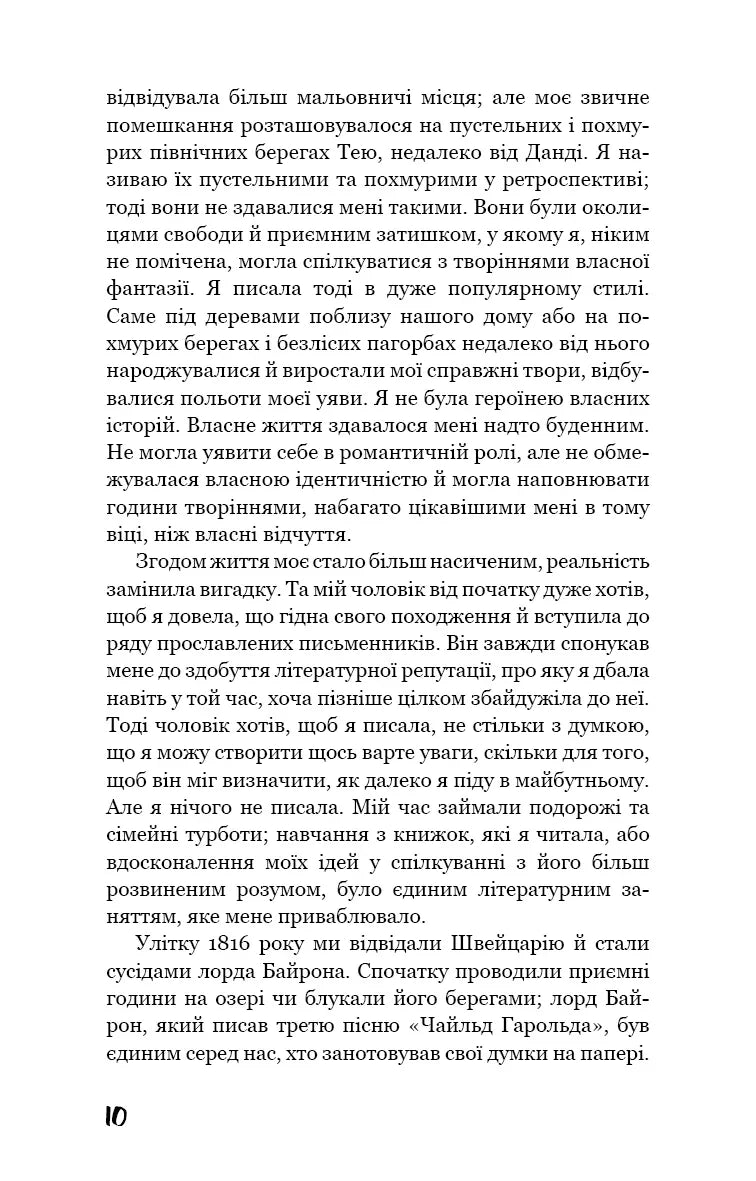 відвідувала більш мальовничі місця; але моє звичне помешкання розташовувалося на пустельних і похмурих північних берегах Тею, недалеко від Данді. Я називаю їх пустельними та похмурими у ретроспективі; тоді вони не здавалися мені такими. Вони були околицями свободи й приємним затишком, у якому я, ніким не помічена, могла спілкуватися з творіннями власної фантазії. Я писала тоді в дуже популярному стилі. Саме під деревами поблизу нашого дому або на похмурих берегах і безлісих пагорбах недалеко від нього народжувалися й виростали мої справжні твори, відбувалися польоти моєї уяви. Я не була героїнею власних історій. Власне життя здавалося мені надто буденним. Не могла уявити себе в романтичній ролі, але не обмежувалася власною ідентичністю й могла наповнювати години творіннями, набагато цікавішими мені в тому віці, ніж власні відчуття.

Згодом життя моє стало більш насиченим, реальність замінила вигадку. Та мій чоловік від початку дуже хотів, щоб я довела, що гідна свого походження й вступила до ряду прославлених письменників. Він завжди спонукав мене до здобуття літературної репутації, про яку я дбала навіть у той час, хоча пізніше цілком збайдужіла до неї. Тоді чоловік хотів, щоб я писала, не стільки з думкою, що я можу створити щось варте уваги, скільки для того, щоб він міг визначити, як далеко я піду в майбутньому. Але я нічого не писала. Мій час займали подорожі та сімейні турботи; навчання з книжок, які я читала, або вдосконалення моїх ідей у спілкуванні з його більш розвиненим розумом, було єдиним літературним заняттям, яке мене приваблювало.

Улітку 1816 року ми відвідали Швейцарію й стали сусідами лорда Байрона. Спочатку проводили приємні години на озері чи блукали його берегами; лорд Байрон, який писав третю пісню «Чайльд Гарольда», був єдиним серед нас, хто занотовував свої думки на папері.

10